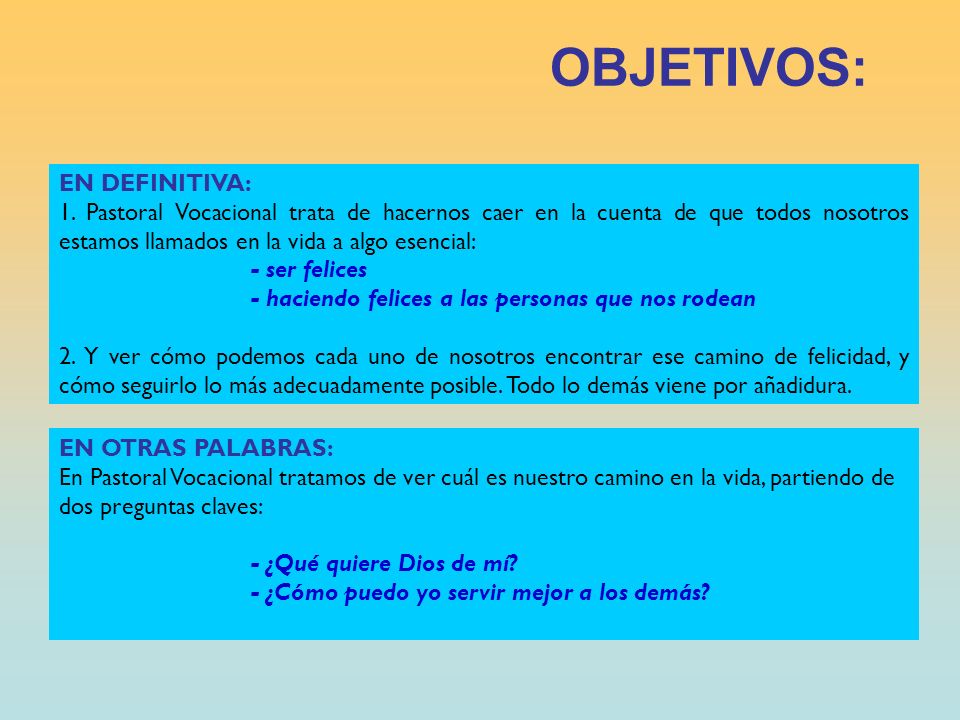 OBJETIVOS:

EN DEFINITIVA:
1. Pastoral Vocacional trata de hacernos caer en la cuenta de que todos nosotros estamos llamados en la vida a algo esencial:
- ser felices
- haciendo felices a las personas que nos rodean

2. Y ver cómo podemos cada uno de nosotros encontrar ese camino de felicidad, y cómo seguirlo lo más adecuadamente posible. Todo lo demás viene por añadidura.

EN OTRAS PALABRAS:
En Pastoral Vocacional tratamos de ver cuál es nuestro camino en la vida, partiendo de dos preguntas claves:

- ¿Qué quiere Dios de mí?
- ¿Cómo puedo yo servir mejor a los demás?